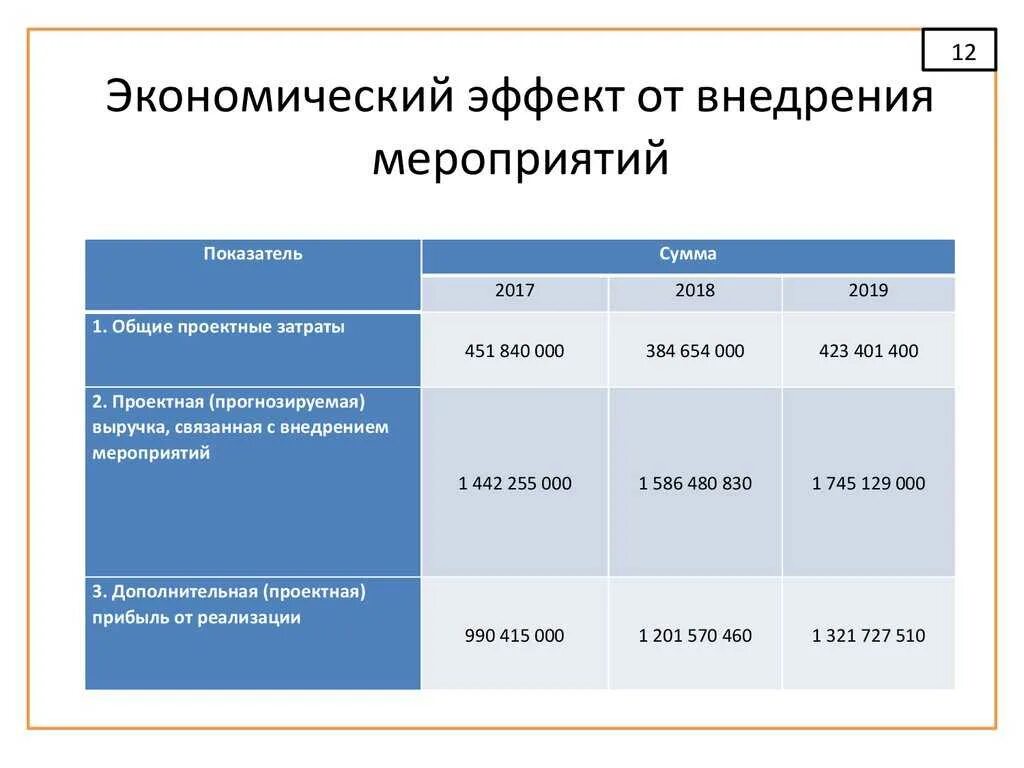 12

Экономический эффект от внедрения мероприятий

| Показатель | Сумма | | |
|---|---|---|---|
| | 2017 | 2018 | 2019 |
| 1. Общие проектные затраты | 451 840 000 | 384 654 000 | 423 401 400 |
| 2. Проектная (прогнозируемая) выручка, связанная с внедрением мероприятий | 1 442 255 000 | 1 586 480 830 | 1 745 129 000 |
| 3. Дополнительная (проектная) прибыль от реализации | 990 415 000 | 1 201 570 460 | 1 321 727 510 |